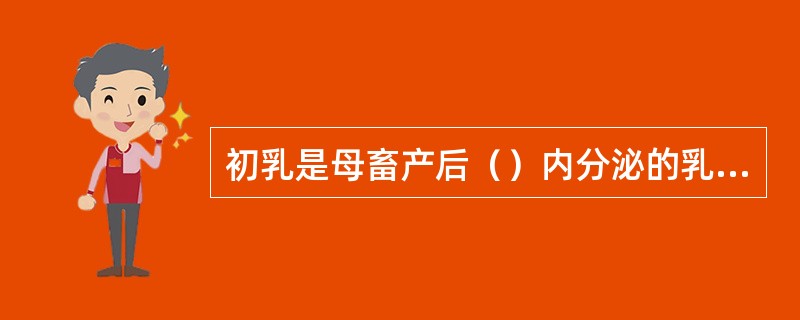 初乳是母畜产后（）内分泌的乳...